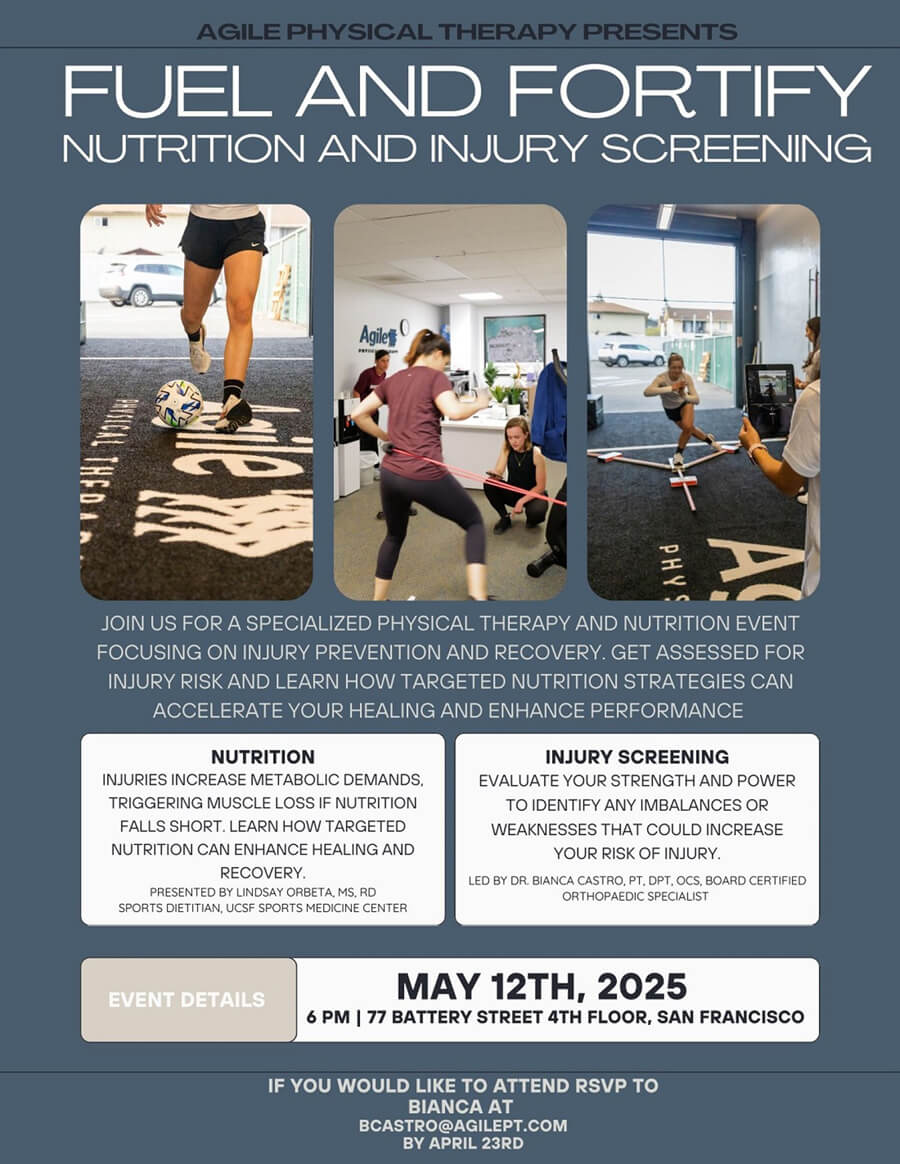 AGILE PHYSICAL THERAPY PRESENTS

FUEL AND FORTIFY
NUTRITION AND INJURY SCREENING

JOIN US FOR A SPECIALIZED PHYSICAL THERAPY AND NUTRITION EVENT FOCUSING ON INJURY PREVENTION AND RECOVERY. GET ASSESSED FOR INJURY RISK AND LEARN HOW TARGETED NUTRITION STRATEGIES CAN ACCELERATE YOUR HEALING AND ENHANCE PERFORMANCE

NUTRITION
INJURIES INCREASE METABOLIC DEMANDS, TRIGGERING MUSCLE LOSS IF NUTRITION FALLS SHORT. LEARN HOW TARGETED NUTRITION CAN ENHANCE HEALING AND RECOVERY.
PRESENTED BY LINDSAY ORBETA, MS, RD
SPORTS DIETITIAN, UCSF SPORTS MEDICINE CENTER

INJURY SCREENING
EVALUATE YOUR STRENGTH AND POWER TO IDENTIFY ANY IMBALANCES OR WEAKNESSES THAT COULD INCREASE YOUR RISK OF INJURY.
LED BY DR. BIANCA CASTRO, PT, DPT, OCS, BOARD CERTIFIED ORTHOPAEDIC SPECIALIST

EVENT DETAILS

MAY 12TH, 2025
6 PM | 77 BATTERY STREET 4TH FLOOR, SAN FRANCISCO

IF YOU WOULD LIKE TO ATTEND RSVP TO
BIANCA AT
BCASTRO@AGILEPT.COM
BY APRIL 23RD